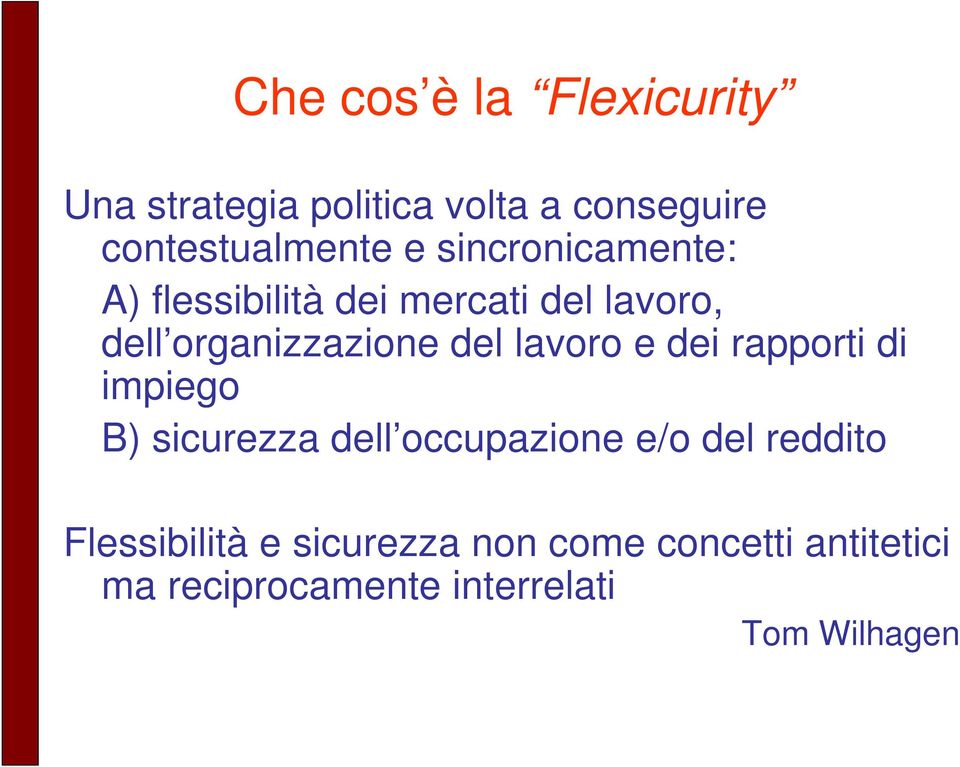 Che cos’è la “Flexicurity”

Una strategia politica volta a conseguire contestualmente e sincronicamente:

A) flessibilità dei mercati del lavoro, dell’organizzazione del lavoro e dei rapporti di impiego

B) sicurezza dell’occupazione e/o del reddito

Flessibilità e sicurezza non come concetti antitetici ma reciprocamente interrelati

Tom Wilhagen